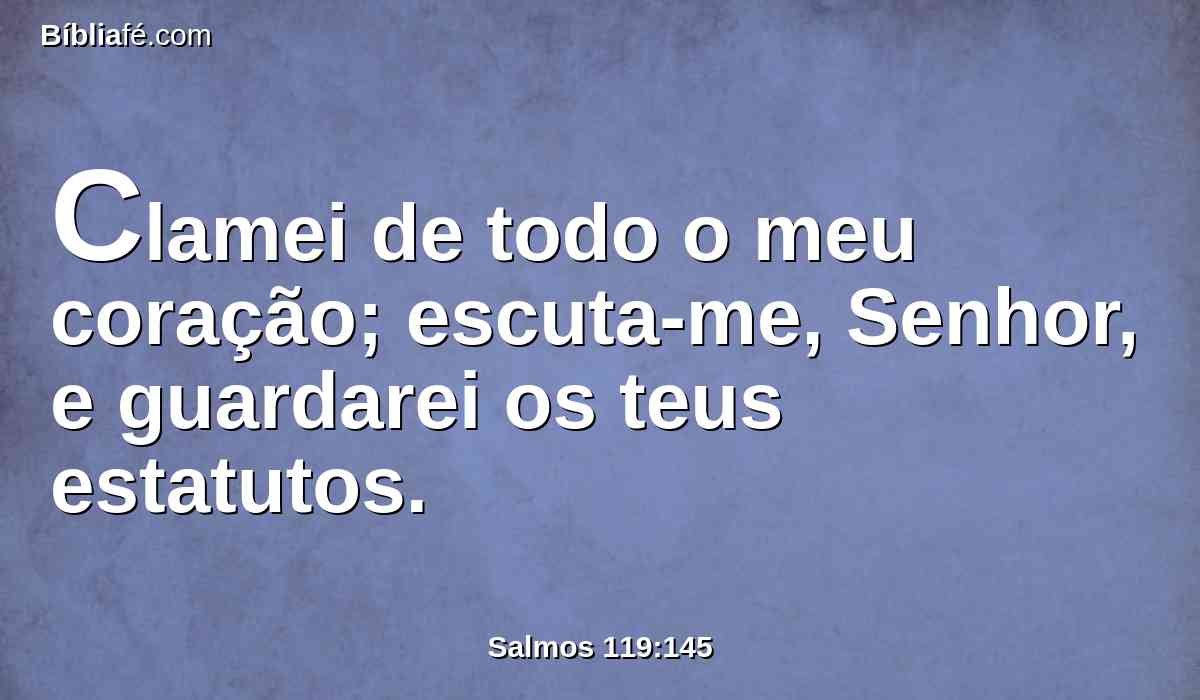 Bíbliafé.com

Clamei de todo o meu coração; escuta-me, Senhor, e guardarei os teus estatutos.

Salmos 119:145